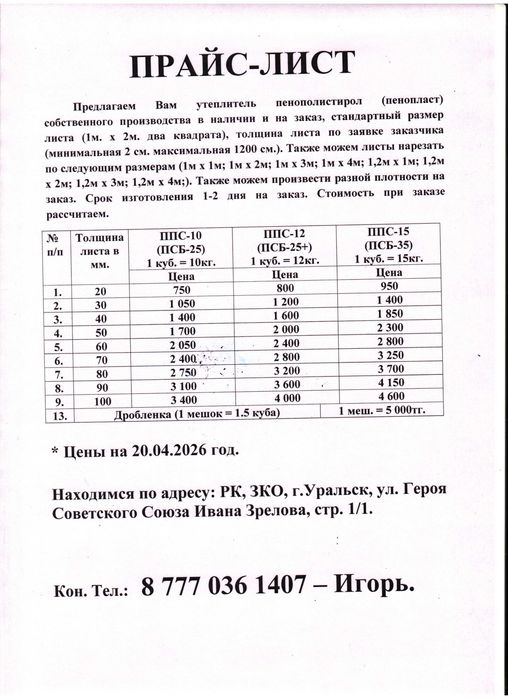 ПРАЙС-ЛИСТ

Предлагаем Вам утеплитель пенополистирол (пенопласт) собственного производства в наличии и на заказ, стандартный размер листа (1м. х 2м. два квадрата), толщина листа по заявке заказчика (минимальная 2 см. максимальная 1200 см.). Также можем листы нарезать по следующим размерам (1м х 1м; 1м х 2м; 1м х 3м; 1м х 4м; 1,2м х 1м; 1,2м х 2м; 1,2м х 3м; 1,2м х 4м;). Также можем произвести разной плотности на заказ. Срок изготовления 1-2 дня на заказ. Стоимость при заказе рассчитаем.

| № п/п | Толщина листа в мм. | ППС-10 (ПСБ-25) 1 куб. = 10кг. | ППС-12 (ПСБ-25+) 1 куб. = 12кг. | ППС-15 (ПСБ-35) 1 куб. = 15кг. |
|---|---|---|---|---|
| | | Цена | Цена | Цена |
| 1. | 20 | 750 | 800 | 950 |
| 2. | 30 | 1 050 | 1 200 | 1 400 |
| 3. | 40 | 1 400 | 1 600 | 1 850 |
| 4. | 50 | 1 700 | 2 000 | 2 300 |
| 5. | 60 | 2 050 | 2 400 | 2 800 |
| 6. | 70 | 2 400 | 2 800 | 3 250 |
| 7. | 80 | 2 750 | 3 200 | 3 700 |
| 8. | 90 | 3 100 | 3 600 | 4 150 |
| 9. | 100 | 3 400 | 4 000 | 4 600 |
| 13. | Дробленка (1 мешок = 1.5 куба) | | | 1 меш. = 5 000тг. |

* Цены на 20.04.2026 год.

Находимся по адресу: РК, ЗКО, г.Уральск, ул. Героя Советского Союза Ивана Зрелова, стр. 1/1.

Кон. Тел.: 8 777 036 1407 – Игорь.